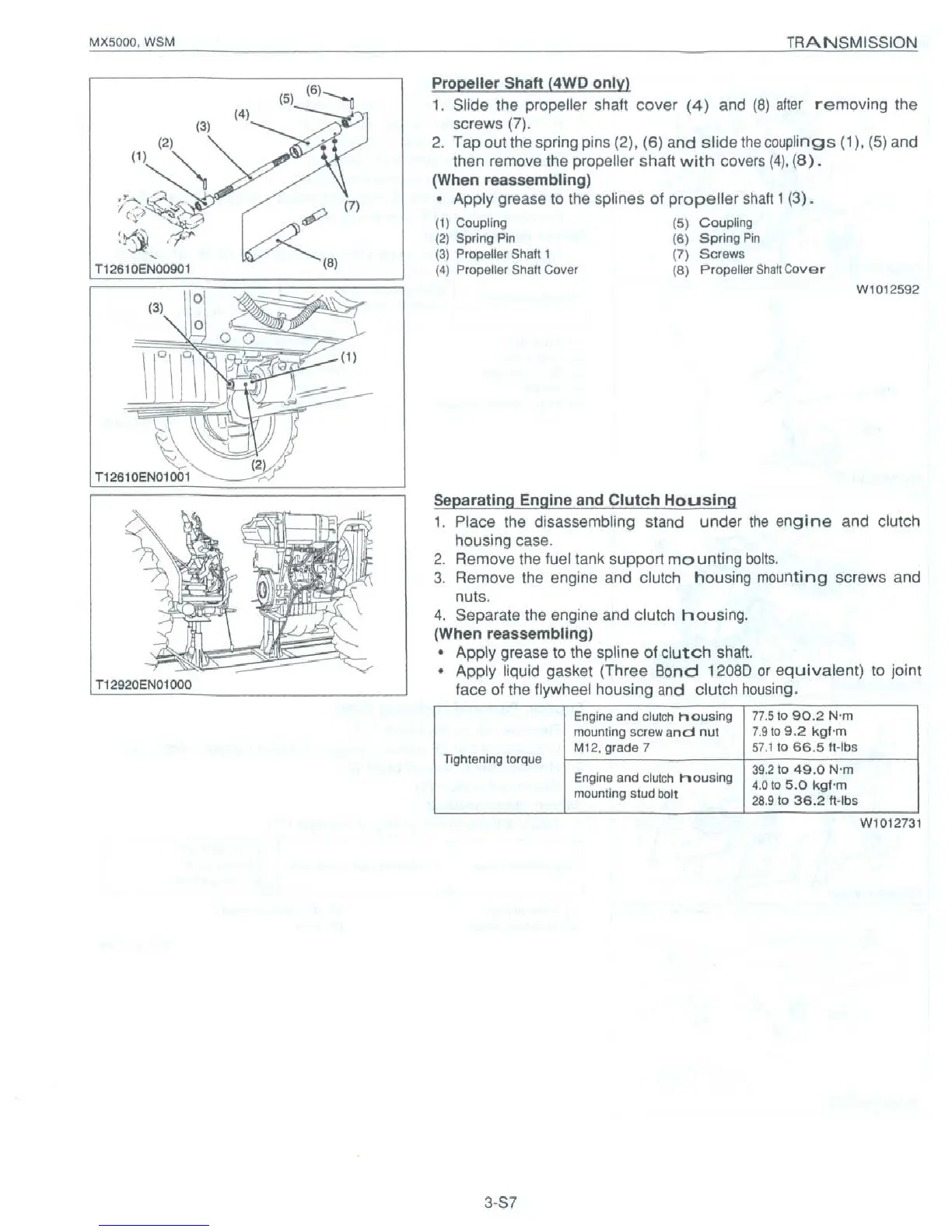 MX5000, WSM

TRANSMISSION

(1) (2) (3) (4) (5) (6) (7) (8)
T12610EN00901

(3) (1) (2)
T12610EN01001

T12920EN01000

Propeller Shaft (4WD only)

1. Slide the propeller shaft cover (4) and (8) after removing the screws (7).
2. Tap out the spring pins (2), (6) and slide the couplings (1), (5) and then remove the propeller shaft with covers (4), (8).

(When reassembling)
• Apply grease to the splines of propeller shaft 1 (3).

(1) Coupling
(2) Spring Pin
(3) Propeller Shaft 1
(4) Propeller Shaft Cover

(5) Coupling
(6) Spring Pin
(7) Screws
(8) Propeller Shaft Cover

W1012592

Separating Engine and Clutch Housing

1. Place the disassembling stand under the engine and clutch housing case.
2. Remove the fuel tank support mounting bolts.
3. Remove the engine and clutch housing mounting screws and nuts.
4. Separate the engine and clutch housing.

(When reassembling)
• Apply grease to the spline of clutch shaft.
• Apply liquid gasket (Three Bond 1208D or equivalent) to joint face of the flywheel housing and clutch housing.

| Tightening torque | Engine and clutch housing mounting screw and nut M12, grade 7 | 77.5 to 90.2 N·m 7.9 to 9.2 kgf·m 57.1 to 66.5 ft-lbs |
|---|---|---|
| | Engine and clutch housing mounting stud bolt | 39.2 to 49.0 N·m 4.0 to 5.0 kgf·m 28.9 to 36.2 ft-lbs |

W1012731

3-S7